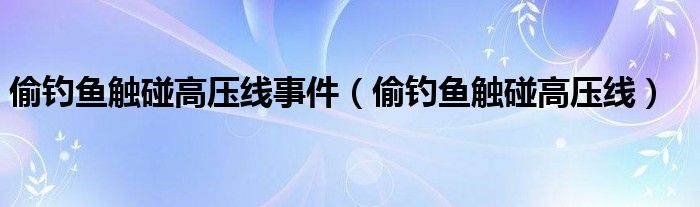 偷钓鱼触碰高压线事件（偷钓鱼触碰高压线）